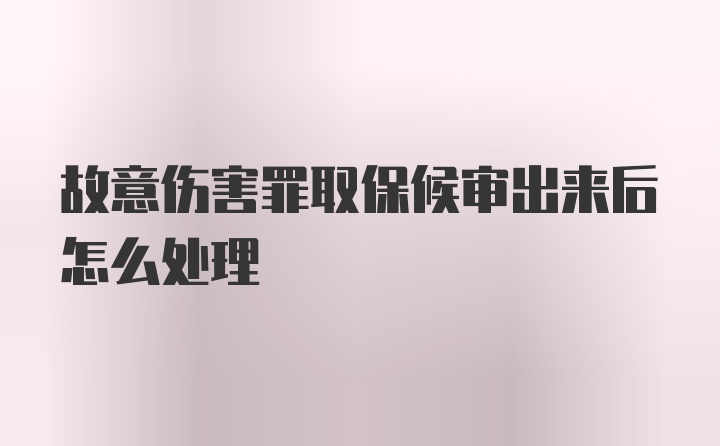 故意伤害罪取保候审出来后怎么处理